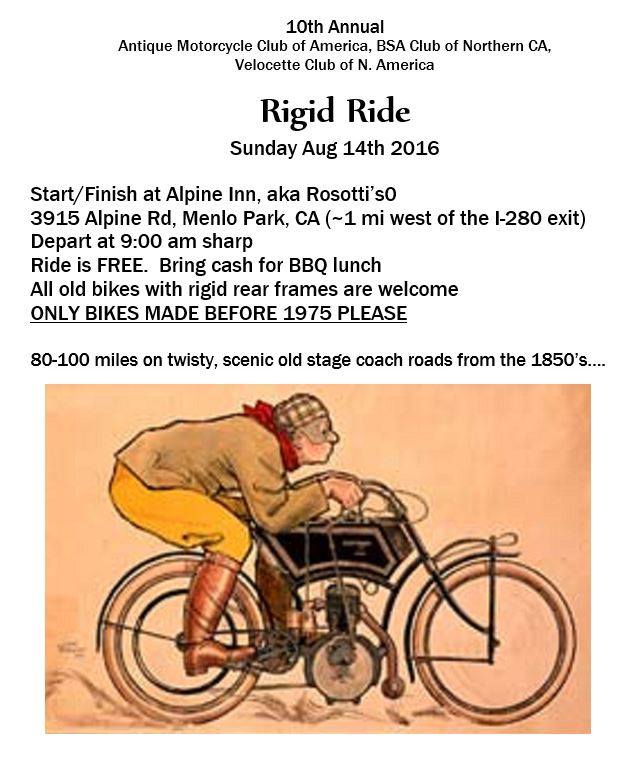 10th Annual
Antique Motorcycle Club of America, BSA Club of Northern CA, Velocette Club of N. America

Rigid Ride

Sunday Aug 14th 2016

Start/Finish at Alpine Inn, aka Rosotti's0
3915 Alpine Rd, Menlo Park, CA (~1 mi west of the I-280 exit)
Depart at 9:00 am sharp
Ride is FREE. Bring cash for BBQ lunch
All old bikes with rigid rear frames are welcome
ONLY BIKES MADE BEFORE 1975 PLEASE

80-100 miles on twisty, scenic old stage coach roads from the 1850's....